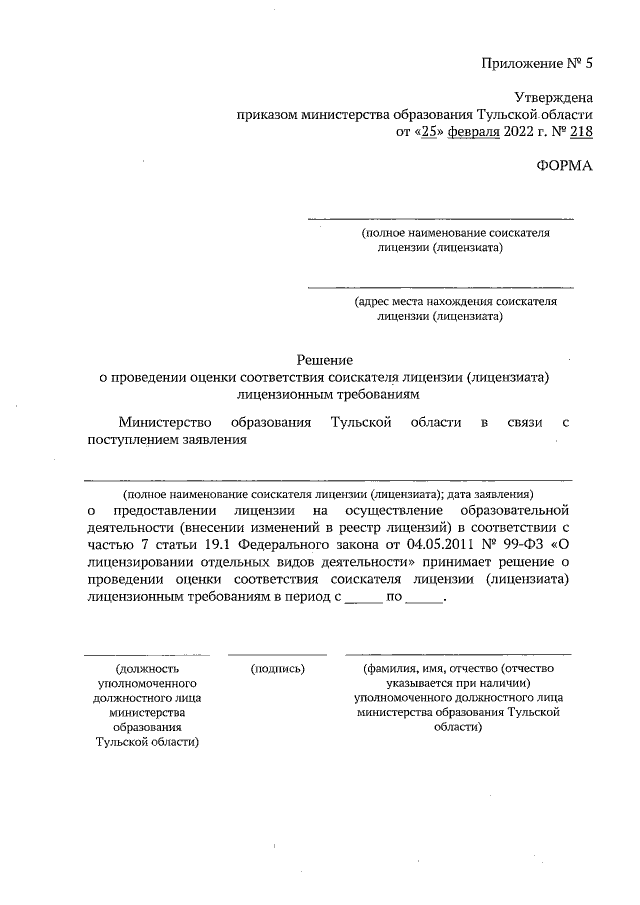 Приложение № 5

Утверждена
приказом министерства образования Тульской области
от «25» февраля 2022 г. № 218

ФОРМА

(полное наименование соискателя лицензии (лицензиата)

(адрес места нахождения соискателя лицензии (лицензиата)

Решение
о проведении оценки соответствия соискателя лицензии (лицензиата) лицензионным требованиям

Министерство образования Тульской области в связи с поступлением заявления

(полное наименование соискателя лицензии (лицензиата); дата заявления)
о предоставлении лицензии на осуществление образовательной деятельности (внесении изменений в реестр лицензий) в соответствии с частью 7 статьи 19.1 Федерального закона от 04.05.2011 № 99-ФЗ «О лицензировании отдельных видов деятельности» принимает решение о проведении оценки соответствия соискателя лицензии (лицензиата) лицензионным требованиям в период с _____ по _____.

(должность уполномоченного должностного лица министерства образования Тульской области)

(подпись)

(фамилия, имя, отчество (отчество указывается при наличии) уполномоченного должностного лица министерства образования Тульской области)